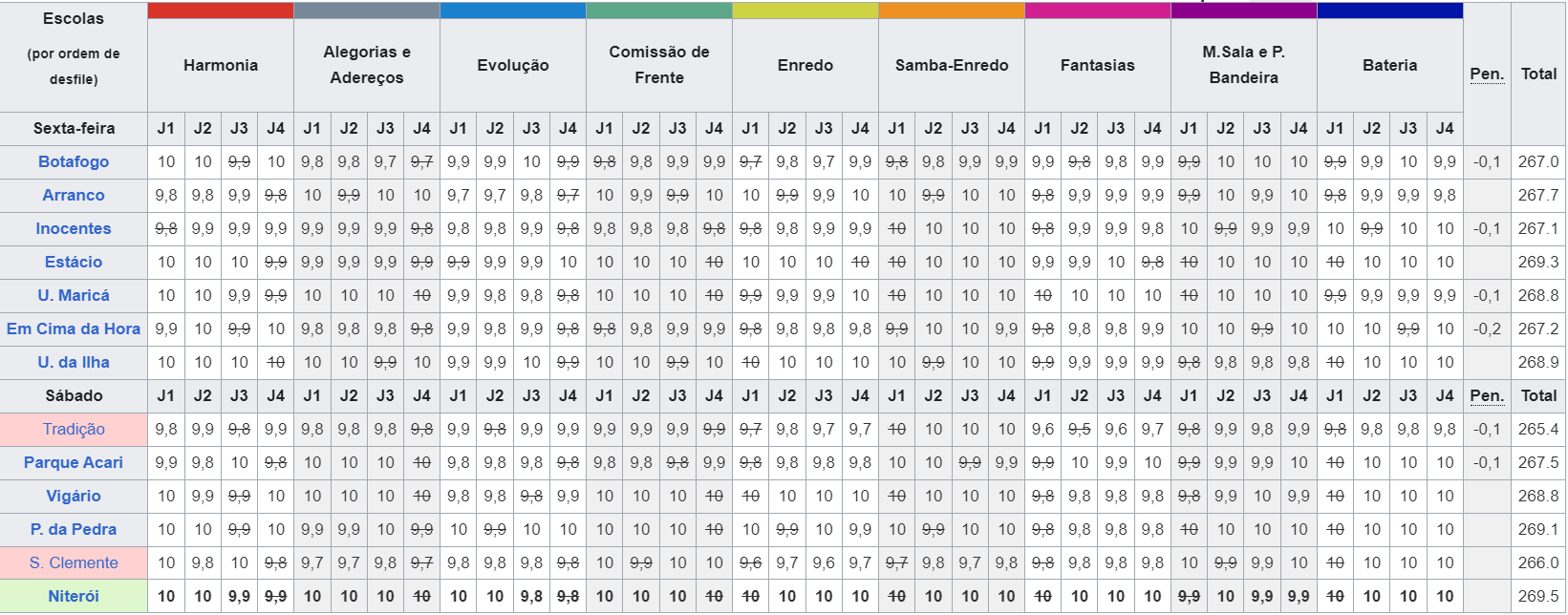 | Escolas (por ordem de desfile) | Harmonia | | | | Alegorias e Adereços | | | | Evolução | | | | Comissão de Frente | | | | Enredo | | | | Samba-Enredo | | | | Fantasias | | | | M.Sala e P. Bandeira | | | | Bateria | | | | Pen. | Total |
|---|---|---|---|---|---|---|---|---|---|---|---|---|---|---|---|---|---|---|---|---|---|---|---|---|---|---|---|---|---|---|---|---|---|---|---|---|---|---|
| Sexta-feira | J1 | J2 | J3 | J4 | J1 | J2 | J3 | J4 | J1 | J2 | J3 | J4 | J1 | J2 | J3 | J4 | J1 | J2 | J3 | J4 | J1 | J2 | J3 | J4 | J1 | J2 | J3 | J4 | J1 | J2 | J3 | J4 | J1 | J2 | J3 | J4 | | |
| Botafogo | 10 | 10 | 9,9 | 10 | 9,8 | 9,8 | 9,7 | 9,7 | 9,9 | 9,9 | 10 | 9,9 | 9,8 | 9,8 | 9,9 | 9,9 | 9,7 | 9,8 | 9,7 | 9,9 | 9,8 | 9,8 | 9,9 | 9,9 | 9,9 | 9,8 | 9,8 | 9,9 | 9,9 | 10 | 10 | 10 | 9,9 | 9,9 | 10 | 9,9 | -0,1 | 267.0 |
| Arranco | 9,8 | 9,8 | 9,9 | 9,8 | 10 | 9,9 | 10 | 10 | 9,7 | 9,7 | 9,8 | 9,7 | 10 | 9,9 | 9,9 | 10 | 10 | 9,9 | 9,9 | 10 | 10 | 9,9 | 10 | 10 | 9,8 | 9,9 | 9,9 | 9,9 | 9,9 | 10 | 9,9 | 10 | 9,8 | 9,9 | 9,9 | 9,8 | | 267.7 |
| Inocentes | 9,8 | 9,9 | 9,9 | 9,9 | 9,9 | 9,9 | 9,9 | 9,8 | 9,8 | 9,8 | 9,9 | 9,8 | 9,8 | 9,8 | 9,8 | 9,8 | 9,8 | 9,8 | 9,9 | 9,9 | 10 | 10 | 10 | 10 | 9,8 | 9,9 | 9,9 | 9,8 | 10 | 9,9 | 9,9 | 9,9 | 10 | 9,9 | 10 | 10 | -0,1 | 267.1 |
| Estácio | 10 | 10 | 10 | 9,9 | 9,9 | 9,9 | 9,9 | 9,9 | 9,9 | 9,9 | 9,9 | 10 | 10 | 10 | 10 | 10 | 10 | 10 | 10 | 10 | 10 | 10 | 10 | 10 | 9,9 | 9,9 | 10 | 9,8 | 10 | 10 | 10 | 10 | 10 | 10 | 10 | 10 | | 269.3 |
| U. Maricá | 10 | 10 | 9,9 | 9,9 | 10 | 10 | 10 | 10 | 9,9 | 9,8 | 9,8 | 9,8 | 10 | 10 | 10 | 10 | 9,9 | 9,9 | 9,9 | 10 | 10 | 10 | 10 | 10 | 10 | 10 | 10 | 10 | 10 | 10 | 10 | 10 | 9,9 | 9,9 | 9,9 | 9,9 | -0,1 | 268.8 |
| Em Cima da Hora | 9,9 | 10 | 9,9 | 10 | 9,8 | 9,8 | 9,8 | 9,8 | 9,9 | 9,8 | 9,9 | 9,8 | 9,8 | 9,8 | 9,9 | 9,9 | 9,8 | 9,8 | 9,8 | 9,8 | 9,9 | 10 | 10 | 9,9 | 9,8 | 9,8 | 9,8 | 9,9 | 10 | 10 | 9,9 | 10 | 10 | 10 | 9,9 | 10 | -0,2 | 267.2 |
| U. da Ilha | 10 | 10 | 10 | 10 | 10 | 10 | 9,9 | 10 | 9,9 | 9,9 | 10 | 9,9 | 10 | 10 | 9,9 | 10 | 10 | 10 | 10 | 10 | 10 | 9,9 | 10 | 10 | 9,9 | 9,9 | 9,9 | 9,9 | 9,8 | 9,8 | 9,8 | 9,8 | 10 | 10 | 10 | 10 | | 268.9 |
| Sábado | J1 | J2 | J3 | J4 | J1 | J2 | J3 | J4 | J1 | J2 | J3 | J4 | J1 | J2 | J3 | J4 | J1 | J2 | J3 | J4 | J1 | J2 | J3 | J4 | J1 | J2 | J3 | J4 | J1 | J2 | J3 | J4 | J1 | J2 | J3 | J4 | Pen. | Total |
| Tradição | 9,8 | 9,9 | 9,8 | 9,9 | 9,8 | 9,8 | 9,8 | 9,8 | 9,9 | 9,8 | 9,9 | 9,9 | 9,9 | 9,9 | 9,9 | 9,9 | 9,7 | 9,8 | 9,7 | 9,7 | 10 | 10 | 10 | 10 | 9,6 | 9,5 | 9,6 | 9,7 | 9,8 | 9,9 | 9,8 | 9,9 | 9,8 | 9,8 | 9,8 | 9,8 | -0,1 | 265.4 |
| Parque Acari | 9,9 | 9,8 | 10 | 9,8 | 10 | 10 | 10 | 10 | 9,8 | 9,8 | 9,8 | 9,8 | 9,8 | 9,8 | 9,8 | 9,9 | 9,8 | 9,8 | 9,8 | 9,8 | 10 | 10 | 9,9 | 9,9 | 9,9 | 10 | 9,9 | 10 | 9,9 | 9,9 | 9,9 | 10 | 10 | 10 | 10 | 10 | -0,1 | 267.5 |
| Vigário | 10 | 9,9 | 9,9 | 10 | 10 | 10 | 10 | 10 | 9,8 | 9,8 | 9,8 | 9,9 | 10 | 10 | 10 | 10 | 10 | 10 | 10 | 10 | 10 | 10 | 10 | 10 | 9,8 | 9,8 | 9,8 | 9,8 | 9,8 | 9,9 | 10 | 9,9 | 10 | 10 | 10 | 10 | | 268.8 |
| P. da Pedra | 10 | 10 | 9,9 | 10 | 9,9 | 9,9 | 10 | 9,9 | 10 | 9,9 | 10 | 10 | 10 | 10 | 10 | 10 | 10 | 9,9 | 10 | 9,9 | 10 | 9,9 | 10 | 10 | 9,8 | 9,8 | 9,8 | 9,8 | 10 | 10 | 10 | 10 | 10 | 10 | 10 | 10 | | 269.1 |
| S. Clemente | 10 | 9,8 | 10 | 9,8 | 9,7 | 9,7 | 9,8 | 9,7 | 9,8 | 9,8 | 9,8 | 9,8 | 10 | 9,9 | 10 | 10 | 9,6 | 9,7 | 9,6 | 9,7 | 9,7 | 9,8 | 9,7 | 9,8 | 9,8 | 9,8 | 9,8 | 9,8 | 10 | 9,9 | 9,9 | 10 | 10 | 10 | 10 | 10 | | 266.0 |
| Niterói | 10 | 10 | 9,9 | 9,9 | 10 | 10 | 10 | 10 | 10 | 10 | 9,8 | 9,8 | 10 | 10 | 10 | 10 | 10 | 10 | 10 | 10 | 10 | 10 | 10 | 10 | 10 | 10 | 10 | 10 | 9,9 | 10 | 9,9 | 9,9 | 10 | 10 | 10 | 10 | | 269.5 |